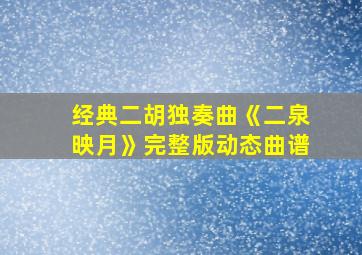 经典二胡独奏曲《二泉映月》完整版动态曲谱